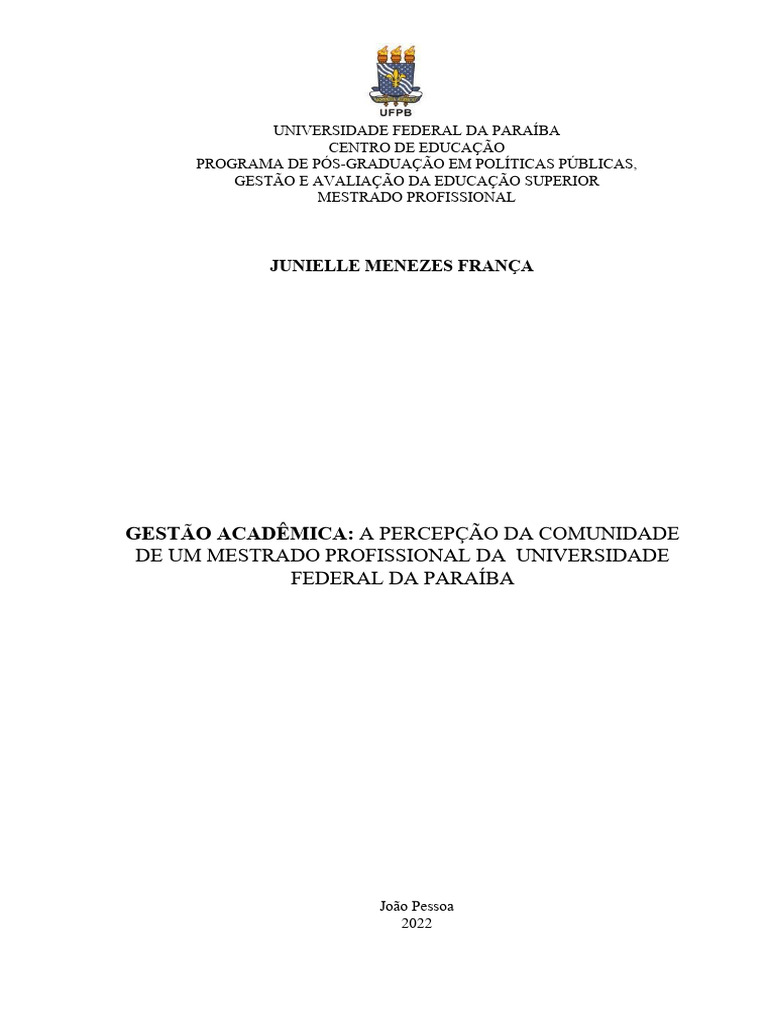 UFPB

UNIVERSIDADE FEDERAL DA PARAÍBA
CENTRO DE EDUCAÇÃO
PROGRAMA DE PÓS-GRADUAÇÃO EM POLÍTICAS PÚBLICAS, GESTÃO E AVALIAÇÃO DA EDUCAÇÃO SUPERIOR
MESTRADO PROFISSIONAL

JUNIELLE MENEZES FRANÇA

GESTÃO ACADÊMICA: A PERCEPÇÃO DA COMUNIDADE DE UM MESTRADO PROFISSIONAL DA UNIVERSIDADE FEDERAL DA PARAÍBA

João Pessoa
2022